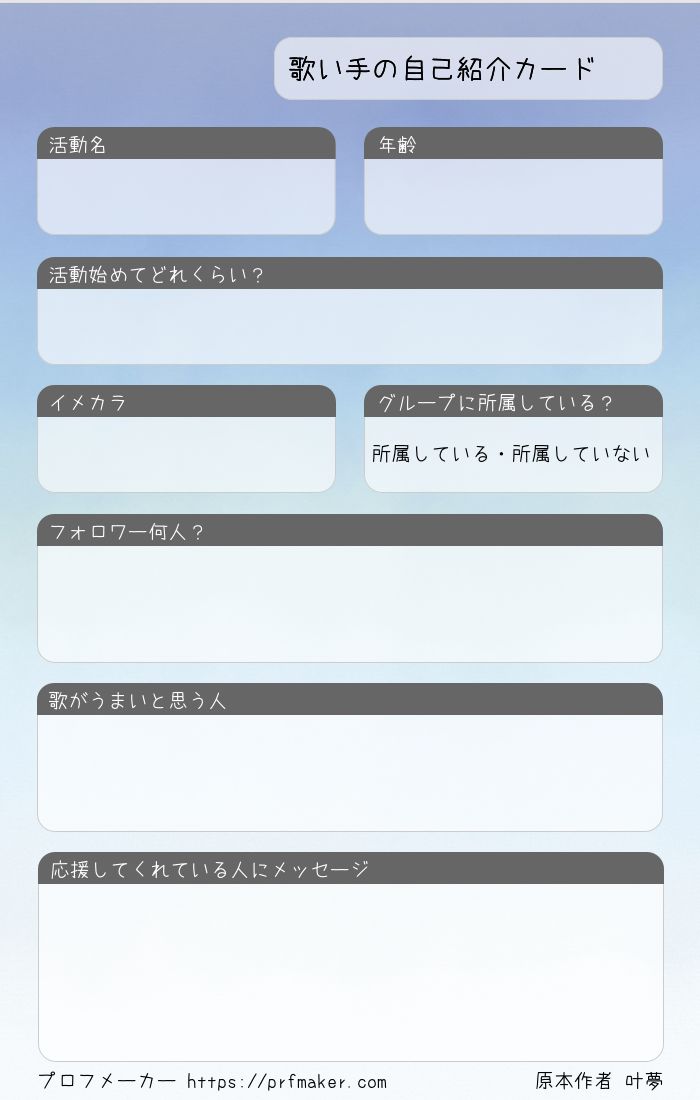 歌い手の自己紹介カード

活動名

年齢

活動始めてどれくらい？

イメカラ

グループに所属している？

所属している・所属していない

フォロワー何人？

歌がうまいと思う人

応援してくれている人にメッセージ

プロフメーカー https://prfmaker.com

原本作者 叶夢